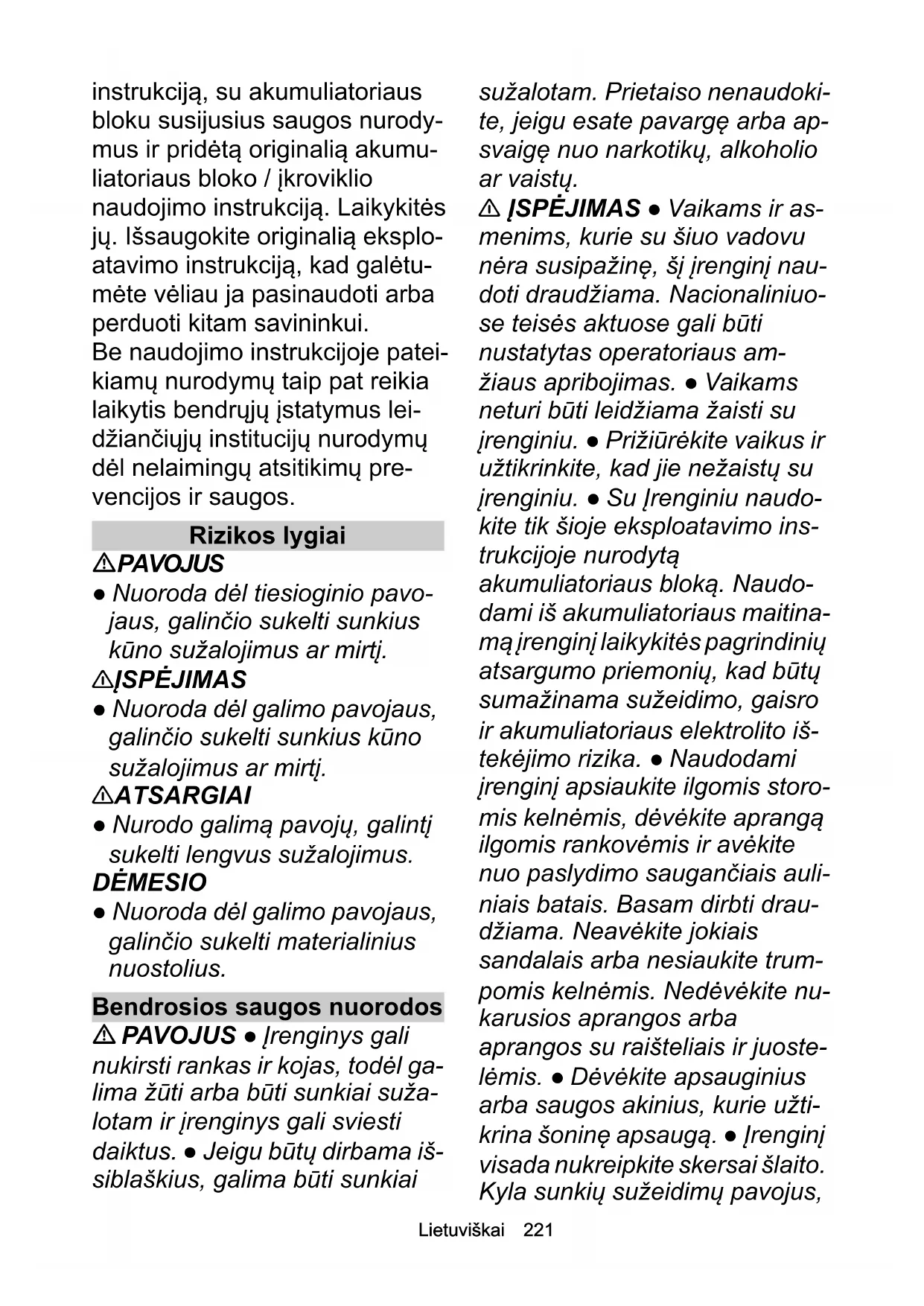 instrukciją, su akumuliatoriaus bloku susijusius saugos nurodymus ir pridėtą originalią akumuliatoriaus bloko / įkroviklio naudojimo instrukciją. Laikykitės jų. Išsaugokite originalią eksploatavimo instrukciją, kad galėtumėte vėliau ja pasinaudoti arba perduoti kitam savininkui.
Be naudojimo instrukcijoje pateikiamų nurodymų taip pat reikia laikytis bendrųjų įstatymus leidžiančiųjų institucijų nurodymų dėl nelaimingų atsitikimų prevencijos ir saugos.

Rizikos lygiai

⚠PAVOJUS
● Nuoroda dėl tiesioginio pavojaus, galinčio sukelti sunkius kūno sužalojimus ar mirtį.
⚠ĮSPĖJIMAS
● Nuoroda dėl galimo pavojaus, galinčio sukelti sunkius kūno sužalojimus ar mirtį.
⚠ATSARGIAI
● Nurodo galimą pavojų, galintį sukelti lengvus sužalojimus.
DĖMESIO
● Nuoroda dėl galimo pavojaus, galinčio sukelti materialinius nuostolius.

Bendrosios saugos nuorodos

⚠ PAVOJUS ● Įrenginys gali nukirsti rankas ir kojas, todėl galima žūti arba būti sunkiai sužalotam ir įrenginys gali sviesti daiktus. ● Jeigu būtų dirbama išsiblaškius, galima būti sunkiai sužalotam. Prietaiso nenaudokite, jeigu esate pavargę arba apsvaigę nuo narkotikų, alkoholio ar vaistų.
⚠ ĮSPĖJIMAS ● Vaikams ir asmenims, kurie su šiuo vadovu nėra susipažinę, šį įrenginį naudoti draudžiama. Nacionaliniuose teisės aktuose gali būti nustatytas operatoriaus amžiaus apribojimas. ● Vaikams neturi būti leidžiama žaisti su įrenginiu. ● Prižiūrėkite vaikus ir užtikrinkite, kad jie nežaistų su įrenginiu. ● Su Įrenginiu naudokite tik šioje eksploatavimo instrukcijoje nurodytą akumuliatoriaus bloką. Naudodami iš akumuliatoriaus maitinamą įrenginį laikykitės pagrindinių atsargumo priemonių, kad būtų sumažinama sužeidimo, gaisro ir akumuliatoriaus elektrolito ištekėjimo rizika. ● Naudodami įrenginį apsiaukite ilgomis storomis kelnėmis, dėvėkite aprangą ilgomis rankovėmis ir avėkite nuo paslydimo saugančiais auliniais batais. Basam dirbti draudžiama. Neavėkite jokiais sandalais arba nesiaukite trumpomis kelnėmis. Nedėvėkite nukarusios aprangos arba aprangos su raišteliais ir juostelėmis. ● Dėvėkite apsauginius arba saugos akinius, kurie užtikrina šoninę apsaugą. ● Įrenginį visada nukreipkite skersai šlaito. Kyla sunkių sužeidimų pavojus,

Lietuviškai 221